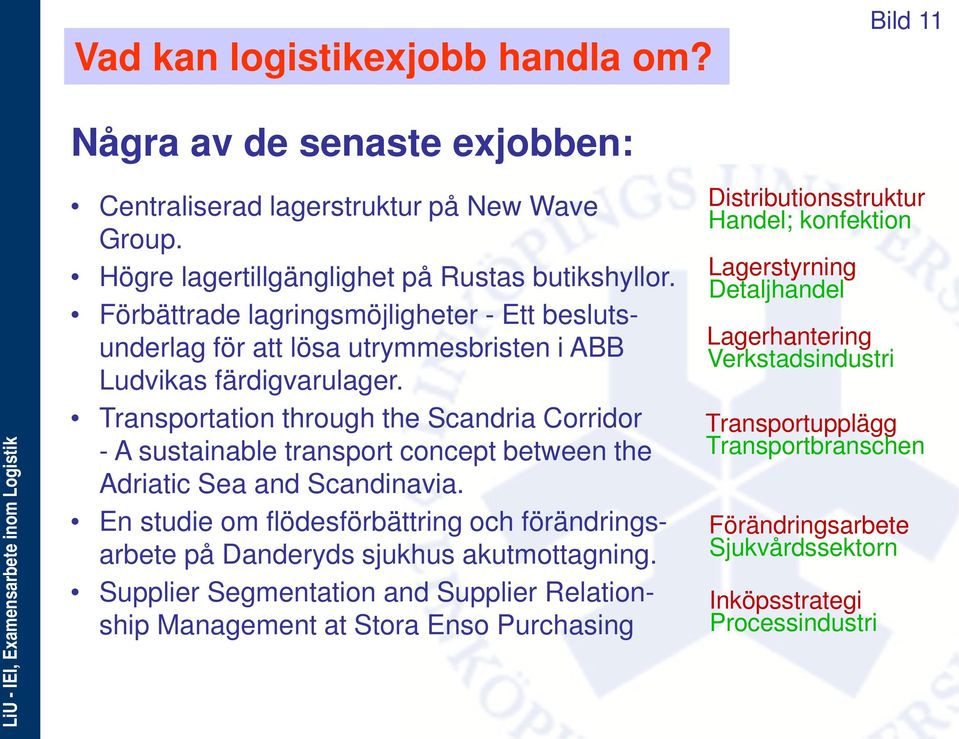 Bild 11

Vad kan logistikexjobb handla om?

Några av de senaste exjobben:

• Centraliserad lagerstruktur på New Wave Group.
• Högre lagertillgänglighet på Rustas butikshyllor.
• Förbättrade lagringsmöjligheter - Ett beslutsunderlag för att lösa utrymmesbristen i ABB Ludvikas färdigvarulager.
• Transportation through the Scandria Corridor - A sustainable transport concept between the Adriatic Sea and Scandinavia.
• En studie om flödesförbättring och förändringsarbete på Danderyds sjukhus akutmottagning.
• Supplier Segmentation and Supplier Relationship Management at Stora Enso Purchasing

Distributionsstruktur
Handel; konfektion

Lagerstyrning
Detaljhandel

Lagerhantering
Verkstadsindustri

Transportupplägg
Transportbranschen

Förändringsarbete
Sjukvårdssektorn

Inköpsstrategi
Processindustri

LiU - IEI, Examensarbete inom Logistik